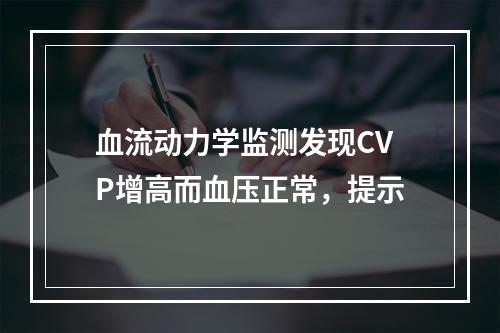 血流动力学监测发现CVP增高而血压正常，提示